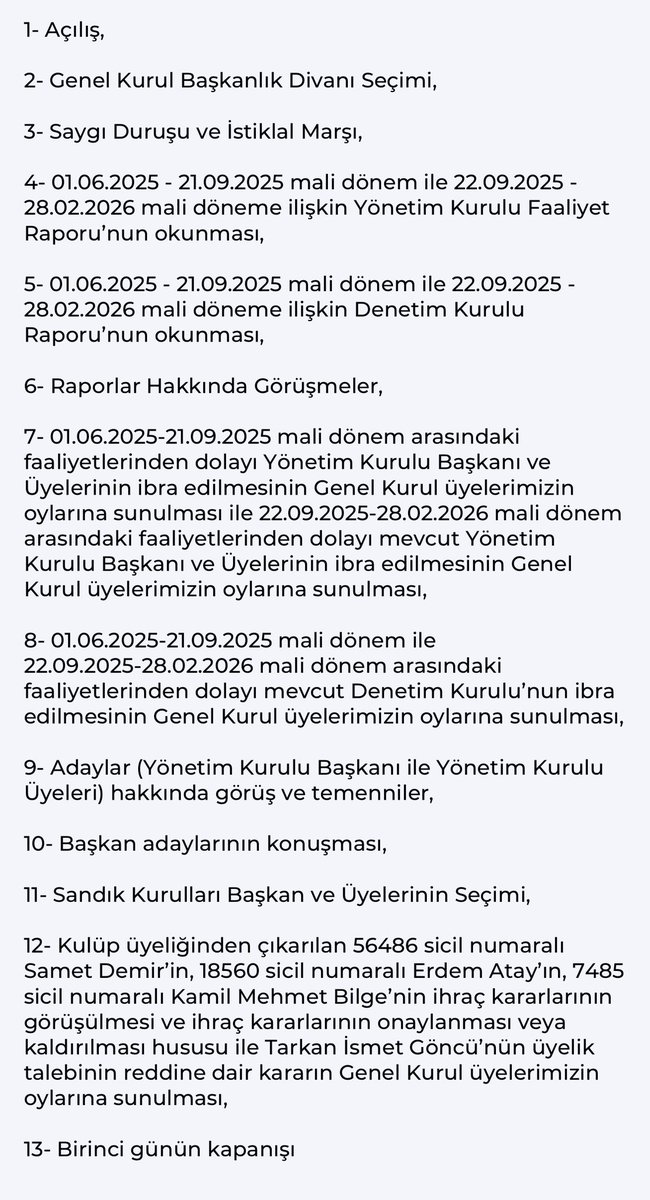 1- Açılış,

2- Genel Kurul Başkanlık Divanı Seçimi,

3- Saygı Duruşu ve İstiklal Marşı,

4- 01.06.2025 - 21.09.2025 mali dönem ile 22.09.2025 - 28.02.2026 mali döneme ilişkin Yönetim Kurulu Faaliyet Raporu'nun okunması,

5- 01.06.2025 - 21.09.2025 mali dönem ile 22.09.2025 - 28.02.2026 mali döneme ilişkin Denetim Kurulu Raporu'nun okunması,

6- Raporlar Hakkında Görüşmeler,

7- 01.06.2025-21.09.2025 mali dönem arasındaki faaliyetlerinden dolayı Yönetim Kurulu Başkanı ve Üyelerinin ibra edilmesinin Genel Kurul üyelerimizin oylarına sunulması ile 22.09.2025-28.02.2026 mali dönem arasındaki faaliyetlerinden dolayı mevcut Yönetim Kurulu Başkanı ve Üyelerinin ibra edilmesinin Genel Kurul üyelerimizin oylarına sunulması,

8- 01.06.2025-21.09.2025 mali dönem ile 22.09.2025-28.02.2026 mali dönem arasındaki faaliyetlerinden dolayı mevcut Denetim Kurulu'nun ibra edilmesinin Genel Kurul üyelerimizin oylarına sunulması,

9- Adaylar (Yönetim Kurulu Başkanı ile Yönetim Kurulu Üyeleri) hakkında görüş ve temenniler,

10- Başkan adaylarının konuşması,

11- Sandık Kurulları Başkan ve Üyelerinin Seçimi,

12- Kulüp üyeliğinden çıkarılan 56486 sicil numaralı Samet Demir'in, 18560 sicil numaralı Erdem Atay'ın, 7485 sicil numaralı Kamil Mehmet Bilge'nin ihraç kararlarının görüşülmesi ve ihraç kararlarının onaylanması veya kaldırılması hususu ile Tarkan İsmet Göncü'nün üyelik talebinin reddine dair kararın Genel Kurul üyelerimizin oylarına sunulması,

13- Birinci günün kapanışı